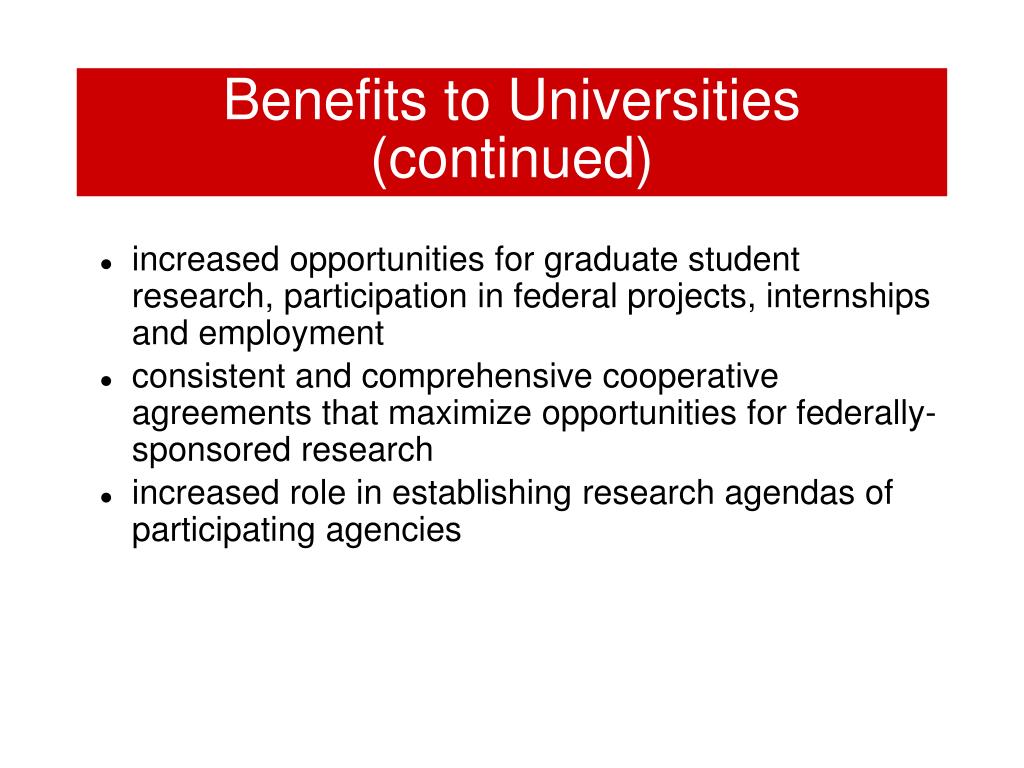 Benefits to Universities (continued)

- increased opportunities for graduate student research, participation in federal projects, internships and employment
- consistent and comprehensive cooperative agreements that maximize opportunities for federally-sponsored research
- increased role in establishing research agendas of participating agencies